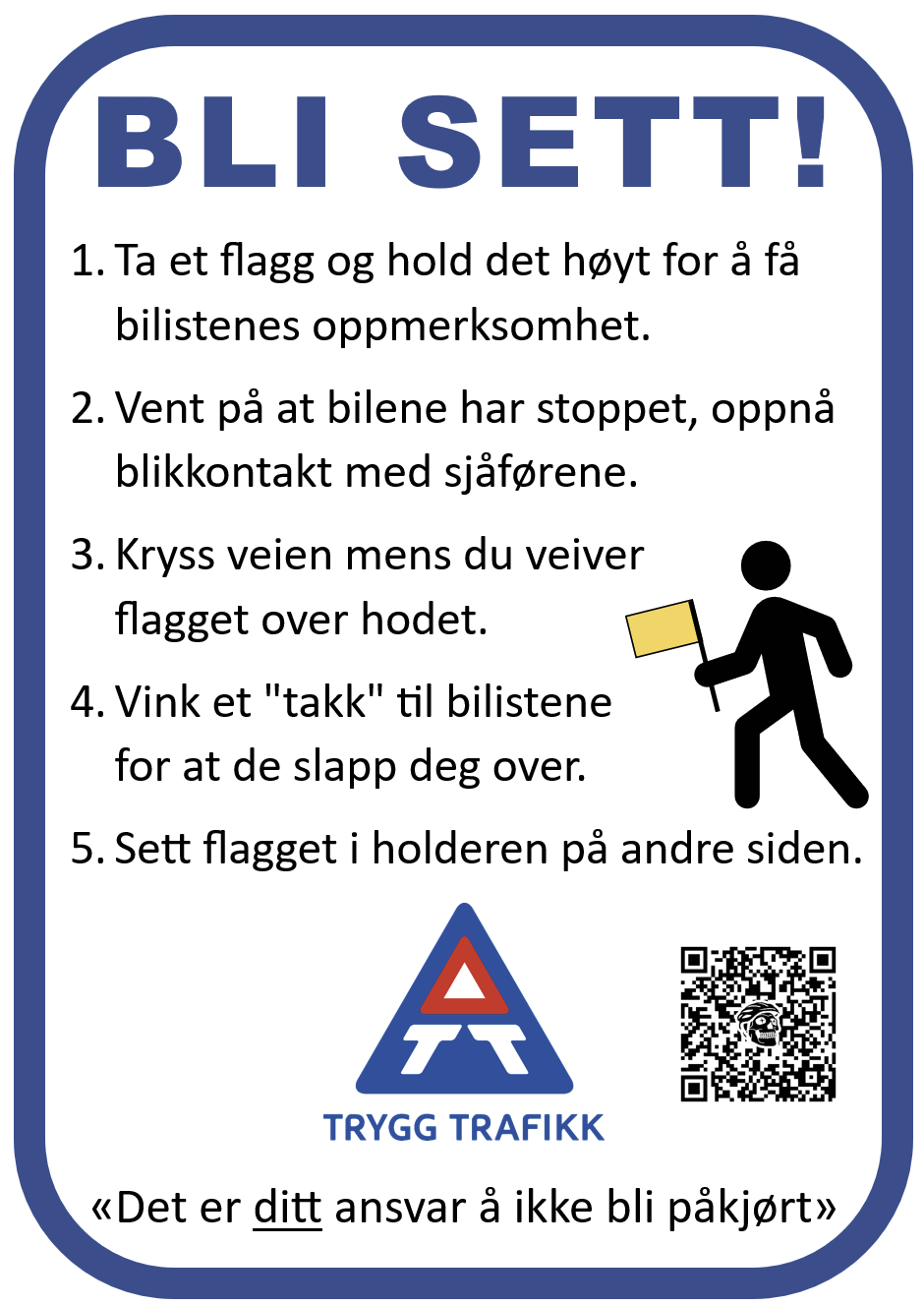 BLI SETT!

1. Ta et flagg og hold det høyt for å få bilistenes oppmerksomhet.

2. Vent på at bilene har stoppet, oppnå blikkontakt med sjåførene.

3. Kryss veien mens du veiver flagget over hodet.

4. Vink et "takk" til bilistene for at de slapp deg over.

5. Sett flagget i holderen på andre siden.

TRYGG TRAFIKK

«Det er ditt ansvar å ikke bli påkjørt»